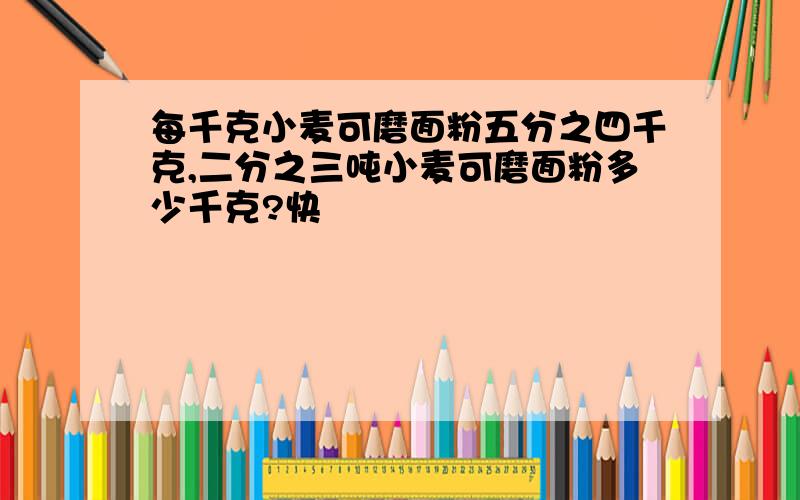 每千克小麦可磨面粉五分之四千克,二分之三吨小麦可磨面粉多少千克?快